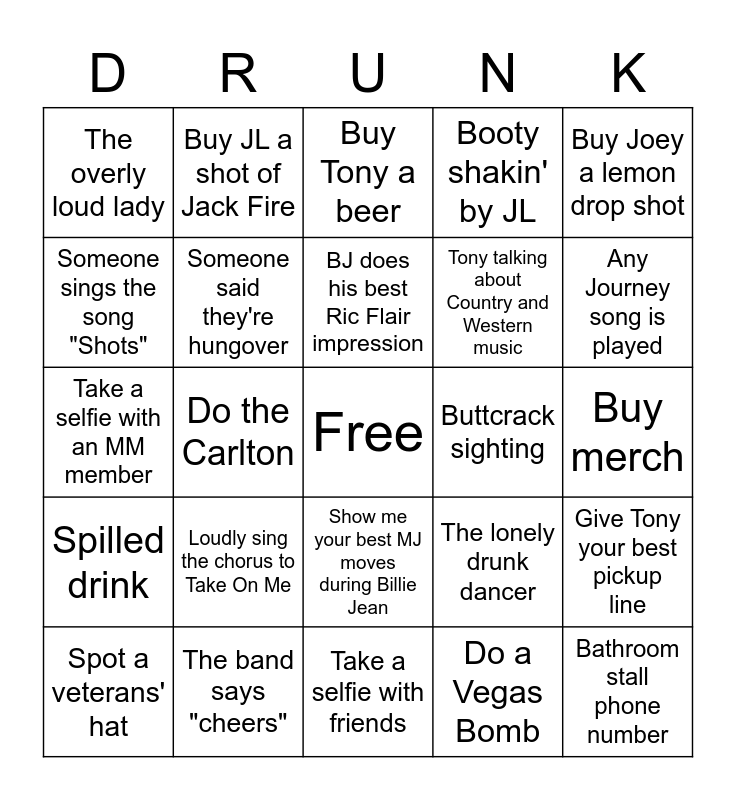 | D | R | U | N | K |
|---|---|---|---|---|
| The overly loud lady | Buy JL a shot of Jack Fire | Buy Tony a beer | Booty shakin' by JL | Buy Joey a lemon drop shot |
| Someone sings the song "Shots" | Someone said they're hungover | BJ does his best Ric Flair impression | Tony talking about Country and Western music | Any Journey song is played |
| Take a selfie with an MM member | Do the Carlton | Free | Buttcrack sighting | Buy merch |
| Spilled drink | Loudly sing the chorus to Take On Me | Show me your best MJ moves during Billie Jean | The lonely drunk dancer | Give Tony your best pickup line |
| Spot a veterans' hat | The band says "cheers" | Take a selfie with friends | Do a Vegas Bomb | Bathroom stall phone number |